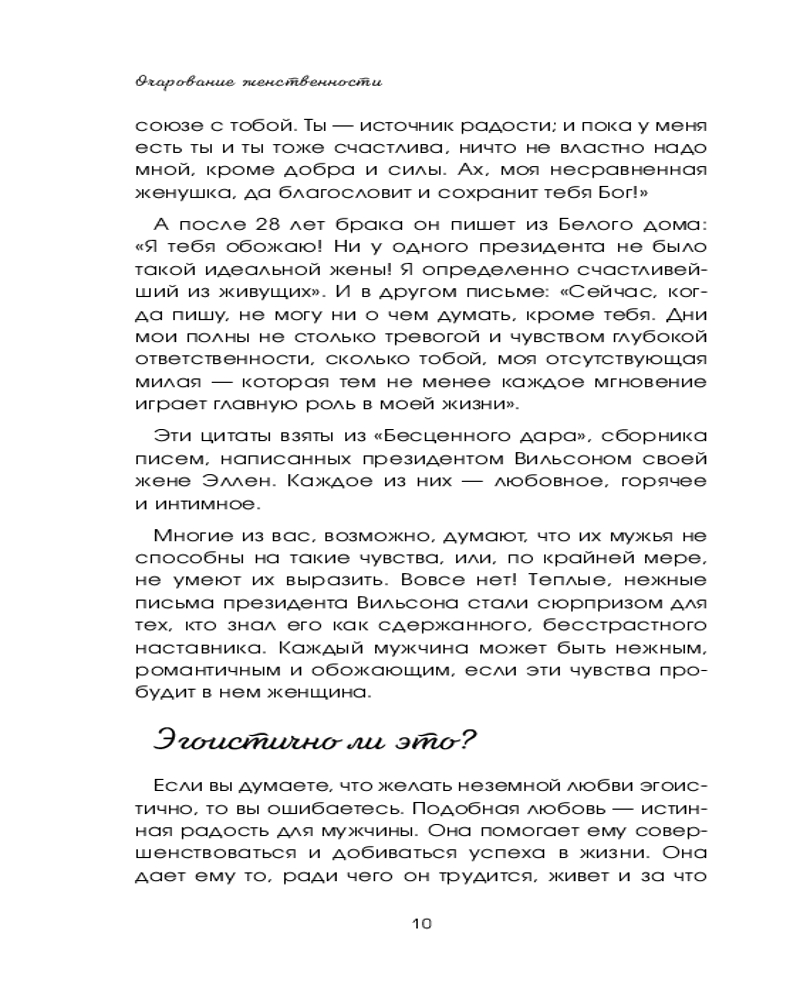 Очарование женственности

союзе с тобой. Ты — источник радости; и пока у меня есть ты и ты тоже счастлива, ничто не властно надо мной, кроме добра и силы. Ах, моя несравненная женушка, да благословит и сохранит тебя Бог!»

А после 28 лет брака он пишет из Белого дома: «Я тебя обожаю! Ни у одного президента не было такой идеальной жены! Я определенно счастливейший из живущих». И в другом письме: «Сейчас, когда пишу, не могу ни о чем думать, кроме тебя. Дни мои полны не столько тревогой и чувством глубокой ответственности, сколько тобой, моя отсутствующая милая — которая тем не менее каждое мгновение играет главную роль в моей жизни».

Эти цитаты взяты из «Бесценного дара», сборника писем, написанных президентом Вильсоном своей жене Эллен. Каждое из них — любовное, горячее и интимное.

Многие из вас, возможно, думают, что их мужья не способны на такие чувства, или, по крайней мере, не умеют их выразить. Вовсе нет! Теплые, нежные письма президента Вильсона стали сюрпризом для тех, кто знал его как сдержанного, бесстрастного наставника. Каждый мужчина может быть нежным, романтичным и обожающим, если эти чувства пробудит в нем женщина.

Эгоистично ли это?

Если вы думаете, что желать неземной любви эгоистично, то вы ошибаетесь. Подобная любовь — истинная радость для мужчины. Она помогает ему совершенствоваться и добиваться успеха в жизни. Она дает ему то, ради чего он трудится, живет и за что

10